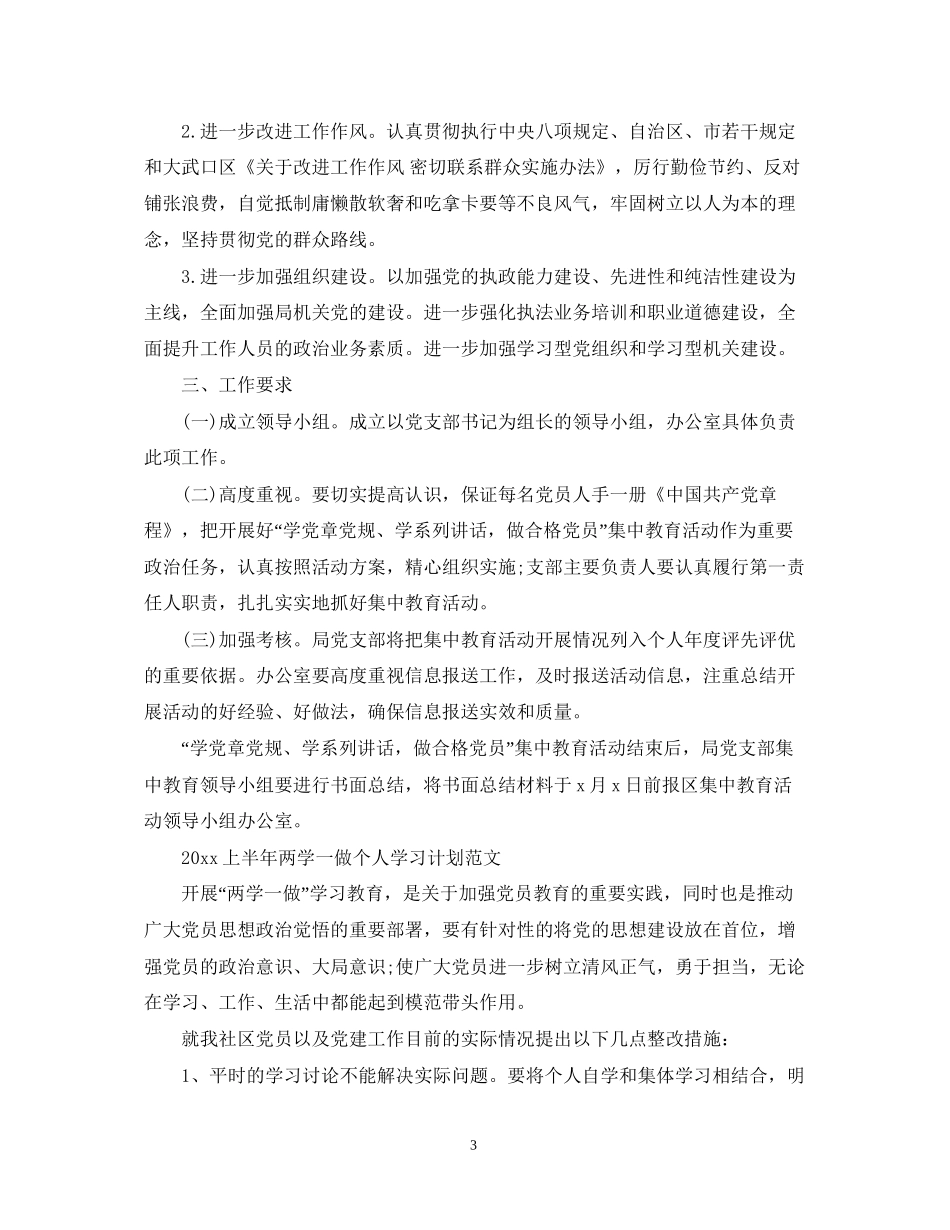 2.进一步改进工作作风。认真贯彻执行中央八项规定、自治区、市若干规定和大武口区《关于改进工作作风 密切联系群众实施办法》，厉行勤俭节约、反对铺张浪费，自觉抵制庸懒散软奢和吃拿卡要等不良风气，牢固树立以人为本的理念，坚持贯彻党的群众路线。

3.进一步加强组织建设。以加强党的执政能力建设、先进性和纯洁性建设为主线，全面加强局机关党的建设。进一步强化执法业务培训和职业道德建设，全面提升工作人员的政治业务素质。进一步加强学习型党组织和学习型机关建设。

三、工作要求

(一)成立领导小组。成立以党支部书记为组长的领导小组，办公室具体负责此项工作。

(二)高度重视。要切实提高认识，保证每名党员人手一册《中国共产党章程》，把开展好“学党章党规、学系列讲话，做合格党员”集中教育活动作为重要政治任务，认真按照活动方案，精心组织实施;支部主要负责人要认真履行第一责任人职责，扎扎实实地抓好集中教育活动。

(三)加强考核。局党支部将把集中教育活动开展情况列入个人年度评先评优的重要依据。办公室要高度重视信息报送工作，及时报送活动信息，注重总结开展活动的好经验、好做法，确保信息报送实效和质量。

“学党章党规、学系列讲话，做合格党员”集中教育活动结束后，局党支部集中教育领导小组要进行书面总结，将书面总结材料于 x 月 x 日前报区集中教育活动领导小组办公室。

20xx 上半年两学一做个人学习计划范文

开展“两学一做”学习教育，是关于加强党员教育的重要实践，同时也是推动广大党员思想政治觉悟的重要部署，要有针对性的将党的思想建设放在首位，增强党员的政治意识、大局意识;使广大党员进一步树立清风正气，勇于担当，无论在学习、工作、生活中都能起到模范带头作用。

就我社区党员以及党建工作目前的实际情况提出以下几点整改措施：

1、平时的学习讨论不能解决实际问题。要将个人自学和集体学习相结合，明

3